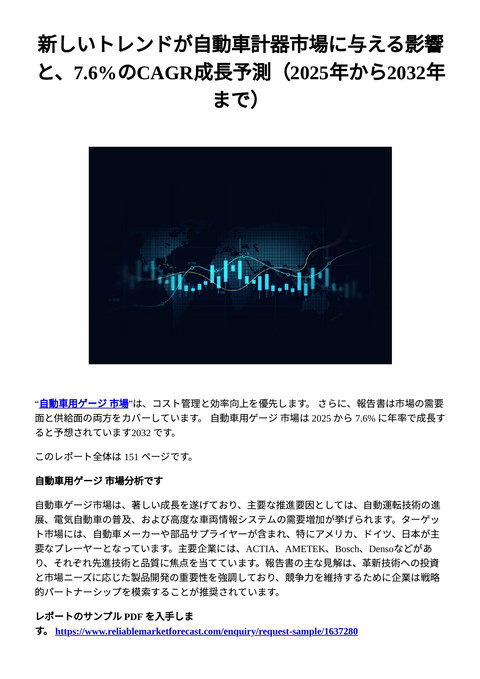 新しいトレンドが自動車計器市場に与える影響と、7.6%のCAGR成長予測（2025年から2032年まで）

“自動車用ゲージ 市場”は、コスト管理と効率向上を優先します。 さらに、報告書は市場の需要面と供給面の両方をカバーしています。 自動車用ゲージ 市場は 2025 から 7.6% に年率で成長すると予想されています2032 です。

このレポート全体は 151 ページです。

自動車用ゲージ 市場分析です

自動車ゲージ市場は、著しい成長を遂げており、主要な推進要因としては、自動運転技術の進展、電気自動車の普及、および高度な車両情報システムの需要増加が挙げられます。ターゲット市場には、自動車メーカーや部品サプライヤーが含まれ、特にアメリカ、ドイツ、日本が主要なプレーヤーとなっています。主要企業には、ACTIA、AMETEK、Bosch、Densoなどがあり、それぞれ先進技術と品質に焦点を当てています。報告書の主な見解は、革新技術への投資と市場ニーズに応じた製品開発の重要性を強調しており、競争力を維持するために企業は戦略的パートナーシップを模索することが推奨されています。

レポートのサンプル PDF を入手します。 https://www.reliablemarketforecast.com/enquiry/request-sample/1637280